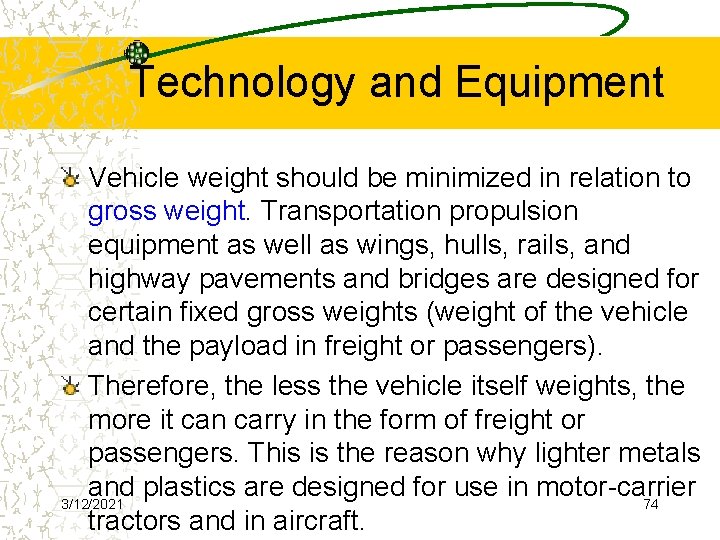 Technology and Equipment

Vehicle weight should be minimized in relation to gross weight. Transportation propulsion equipment as well as wings, hulls, rails, and highway pavements and bridges are designed for certain fixed gross weights (weight of the vehicle and the payload in freight or passengers).

Therefore, the less the vehicle itself weights, the more it can carry in the form of freight or passengers. This is the reason why lighter metals and plastics are designed for use in motor-carrier tractors and in aircraft.

3/12/2021

74